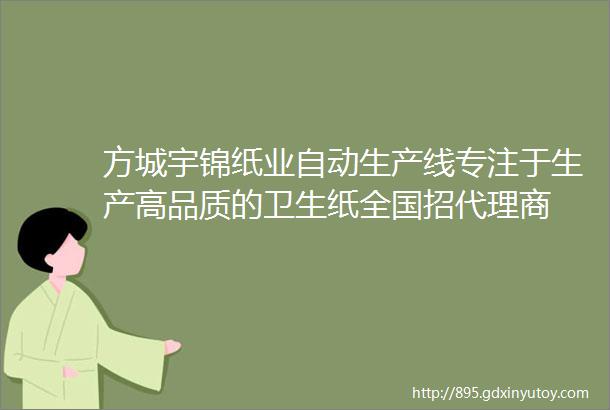 方城宇锦纸业自动生产线专注于生产高品质的卫生纸全国招代理商

http://895.gdxinyutoy.com